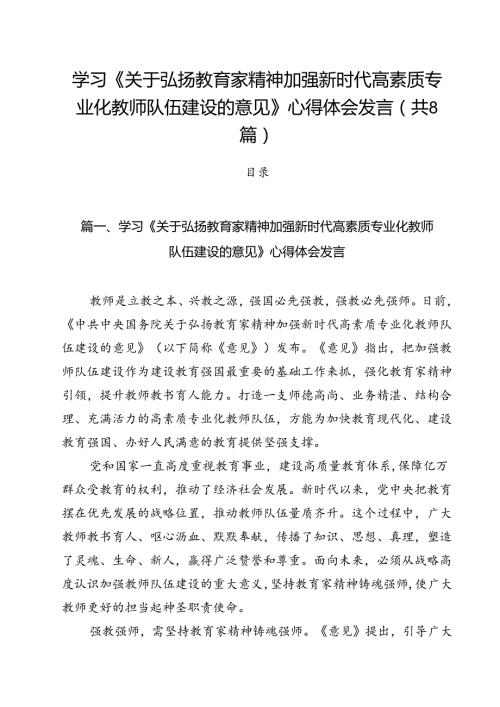 学习《关于弘扬教育家精神加强新时代高素质专业化教师队伍建设的意见》心得体会发言（共8篇）

目录

篇一、学习《关于弘扬教育家精神加强新时代高素质专业化教师队伍建设的意见》心得体会发言

教师是立教之本、兴教之源，强国必先强教，强教必先强师。日前，《中共中央国务院关于弘扬教育家精神加强新时代高素质专业化教师队伍建设的意见》（以下简称《意见》）发布。《意见》指出，把加强教师队伍建设作为建设教育强国最重要的基础工作来抓，强化教育家精神引领，提升教师教书育人能力。打造一支师德高尚、业务精湛、结构合理、充满活力的高素质专业化教师队伍，方能为加快教育现代化、建设教育强国、办好人民满意的教育提供坚强支撑。

党和国家一直高度重视教育事业，建设高质量教育体系，保障亿万群众受教育的权利，推动了经济社会发展。新时代以来，党中央把教育摆在优先发展的战略位置，推动教师队伍量质齐升。这个过程中，广大教师教书育人、呕心沥血、默默奉献，传播了知识、思想、真理，塑造了灵魂、生命、新人，赢得广泛赞誉和尊重。面向未来，必须从战略高度认识加强教师队伍建设的重大意义，坚持教育家精神铸魂强师，使广大教师更好的担当起神圣职责使命。

强教强师，需坚持教育家精神铸魂强师。《意见》提出，引导广大